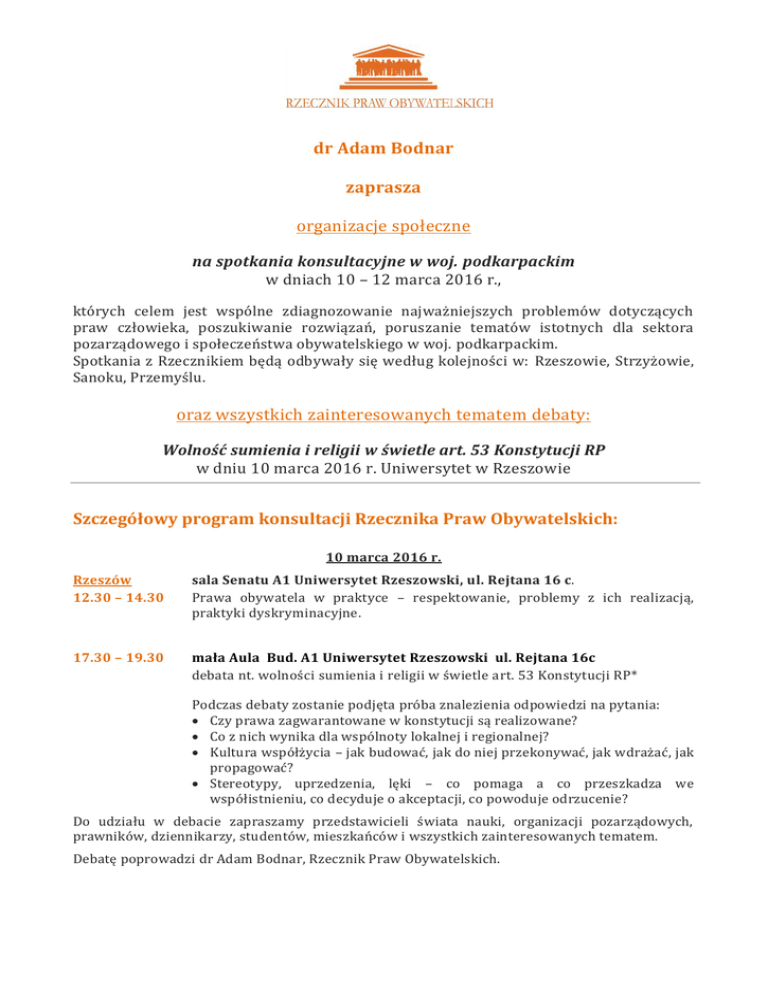 RZECZNIK PRAW OBYWATELSKICH

dr Adam Bodnar

zaprasza

organizacje społeczne

na spotkania konsultacyjne w woj. podkarpackim
w dniach 10 – 12 marca 2016 r.,

których celem jest wspólne zdiagnozowanie najważniejszych problemów dotyczących praw człowieka, poszukiwanie rozwiązań, poruszanie tematów istotnych dla sektora pozarządowego i społeczeństwa obywatelskiego w woj. podkarpackim.
Spotkania z Rzecznikiem będą odbywały się według kolejności w: Rzeszowie, Strzyżowie, Sanoku, Przemyślu.

oraz wszystkich zainteresowanych tematem debaty:

Wolność sumienia i religii w świetle art. 53 Konstytucji RP
w dniu 10 marca 2016 r. Uniwersytet w Rzeszowie

Szczegółowy program konsultacji Rzecznika Praw Obywatelskich:

10 marca 2016 r.

Rzeszów
12.30 – 14.30

sala Senatu A1 Uniwersytet Rzeszowski, ul. Rejtana 16 c.
Prawa obywatela w praktyce – respektowanie, problemy z ich realizacją, praktyki dyskryminacyjne.

17.30 – 19.30

mała Aula Bud. A1 Uniwersytet Rzeszowski ul. Rejtana 16c
debata nt. wolności sumienia i religii w świetle art. 53 Konstytucji RP*

Podczas debaty zostanie podjęta próba znalezienia odpowiedzi na pytania:
• Czy prawa zagwarantowane w konstytucji są realizowane?
• Co z nich wynika dla wspólnoty lokalnej i regionalnej?
• Kultura współżycia – jak budować, jak do niej przekonywać, jak wdrażać, jak propagować?
• Stereotypy, uprzedzenia, lęki – co pomaga a co przeszkadza we współistnieniu, co decyduje o akceptacji, co powoduje odrzucenie?

Do udziału w debacie zapraszamy przedstawicieli świata nauki, organizacji pozarządowych, prawników, dziennikarzy, studentów, mieszkańców i wszystkich zainteresowanych tematem.

Debatę poprowadzi dr Adam Bodnar, Rzecznik Praw Obywatelskich.